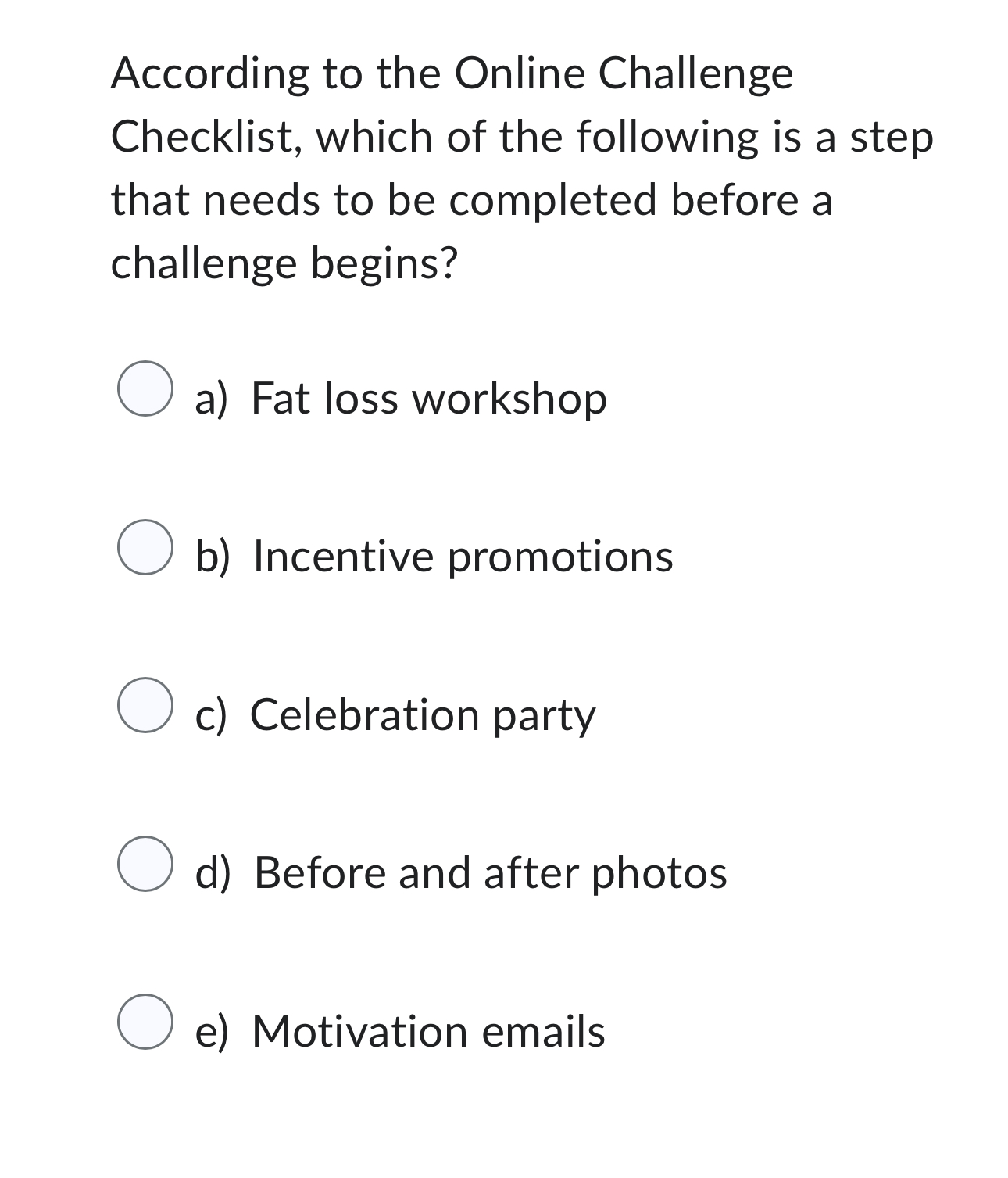 According to the Online Challenge Checklist, which of the following is a step that needs to be completed before a challenge begins?

a) Fat loss workshop

b) Incentive promotions

c) Celebration party

d) Before and after photos

e) Motivation emails